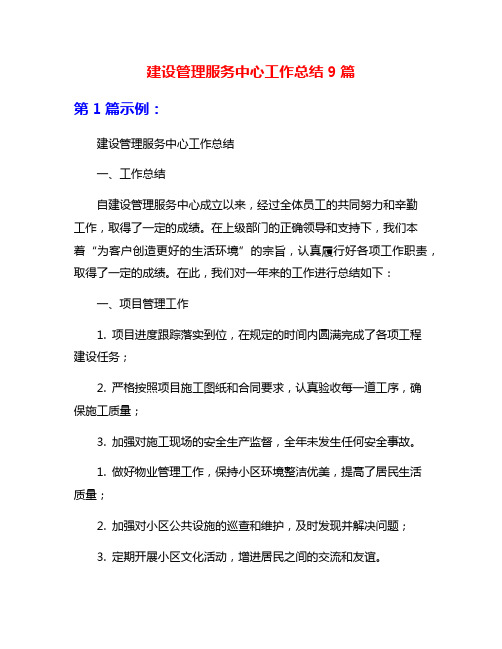 建设管理服务中心工作总结 9 篇

第 1 篇示例：

建设管理服务中心工作总结

一、工作总结

自建设管理服务中心成立以来，经过全体员工的共同努力和辛勤工作，取得了一定的成绩。在上级部门的正确领导和支持下，我们本着“为客户创造更好的生活环境”的宗旨，认真履行好各项工作职责，取得了一定的成绩。在此，我们对一年来的工作进行总结如下：

一、项目管理工作

1. 项目进度跟踪落实到位，在规定的时间内圆满完成了各项工程建设任务；

2. 严格按照项目施工图纸和合同要求，认真验收每一道工序，确保施工质量；

3. 加强对施工现场的安全生产监督，全年未发生任何安全事故。

1. 做好物业管理工作，保持小区环境整洁优美，提高了居民生活质量；

2. 加强对小区公共设施的巡查和维护，及时发现并解决问题；

3. 定期开展小区文化活动，增进居民之间的交流和友谊。